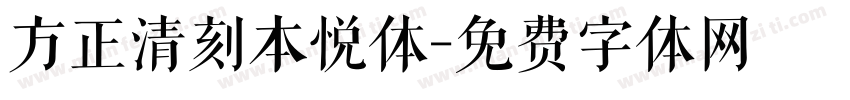 方正清刻本悦体-免费字体网